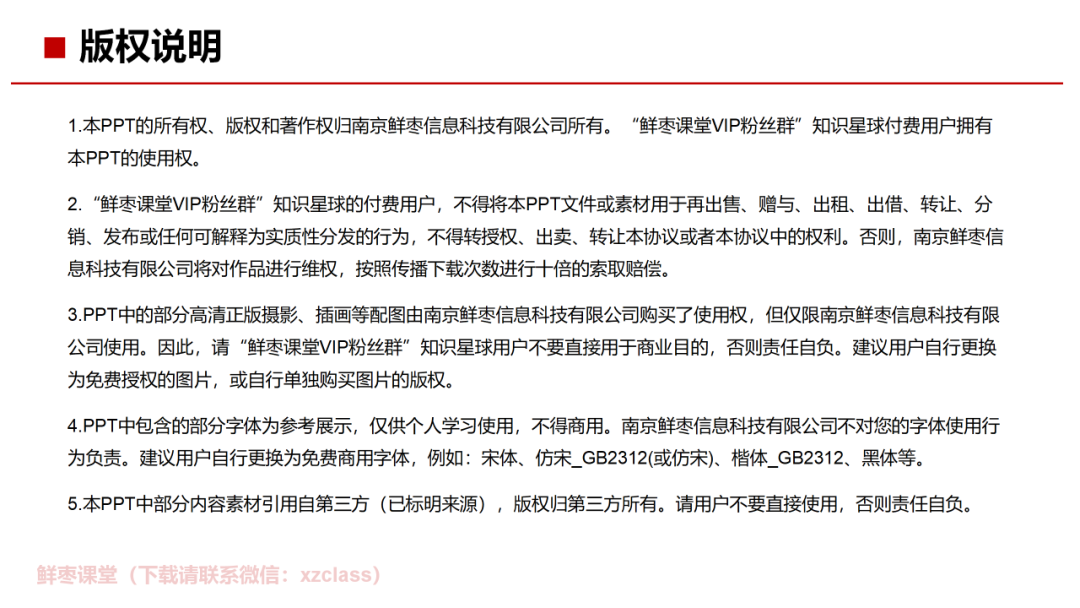 ■ 版权说明

1.本PPT的所有权、版权和著作权归南京鲜枣信息科技有限公司所有。“鲜枣课堂VIP粉丝群”知识星球付费用户拥有本PPT的使用权。

2.“鲜枣课堂VIP粉丝群”知识星球的付费用户，不得将本PPT文件或素材用于再出售、赠与、出租、出借、转让、分销、发布或任何可解释为实质性分发的行为，不得转授权、出卖、转让本协议或者本协议中的权利。否则，南京鲜枣信息科技有限公司将对作品进行维权，按照传播下载次数进行十倍的索取赔偿。

3.PPT中的部分高清正版摄影、插画等配图由南京鲜枣信息科技有限公司购买了使用权，但仅限南京鲜枣信息科技有限公司使用。因此，请“鲜枣课堂VIP粉丝群”知识星球用户不要直接用于商业目的，否则责任自负。建议用户自行更换为免费授权的图片，或自行单独购买图片的版权。

4.PPT中包含的部分字体为参考展示，仅供个人学习使用，不得商用。南京鲜枣信息科技有限公司不对您的字体使用行为负责。建议用户自行更换为免费商用字体，例如：宋体、仿宋_GB2312(或仿宋)、楷体_GB2312、黑体等。

5.本PPT中部分内容素材引用自第三方（已标明来源），版权归第三方所有。请用户不要直接使用，否则责任自负。

鲜枣课堂（下载请联系微信：xzclass）